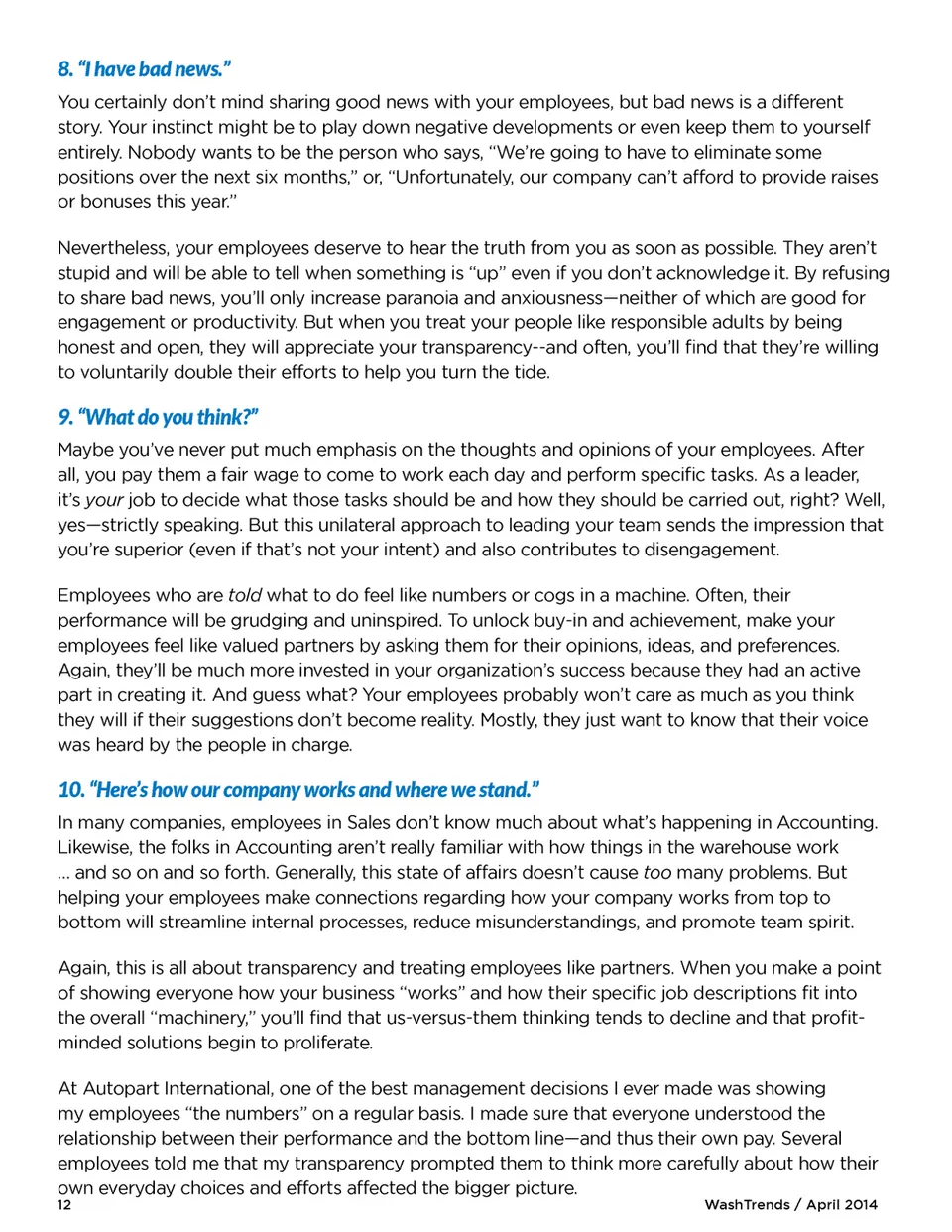 8. "I have bad news."

You certainly don't mind sharing good news with your employees, but bad news is a different story. Your instinct might be to play down negative developments or even keep them to yourself entirely. Nobody wants to be the person who says, "We're going to have to eliminate some positions over the next six months," or, "Unfortunately, our company can't afford to provide raises or bonuses this year."

Nevertheless, your employees deserve to hear the truth from you as soon as possible. They aren't stupid and will be able to tell when something is "up" even if you don't acknowledge it. By refusing to share bad news, you'll only increase paranoia and anxiousness—neither of which are good for engagement or productivity. But when you treat your people like responsible adults by being honest and open, they will appreciate your transparency--and often, you'll find that they're willing to voluntarily double their efforts to help you turn the tide.

9. "What do you think?"

Maybe you've never put much emphasis on the thoughts and opinions of your employees. After all, you pay them a fair wage to come to work each day and perform specific tasks. As a leader, it's your job to decide what those tasks should be and how they should be carried out, right? Well, yes—strictly speaking. But this unilateral approach to leading your team sends the impression that you're superior (even if that's not your intent) and also contributes to disengagement.

Employees who are told what to do feel like numbers or cogs in a machine. Often, their performance will be grudging and uninspired. To unlock buy-in and achievement, make your employees feel like valued partners by asking them for their opinions, ideas, and preferences. Again, they'll be much more invested in your organization's success because they had an active part in creating it. And guess what? Your employees probably won't care as much as you think they will if their suggestions don't become reality. Mostly, they just want to know that their voice was heard by the people in charge.

10. "Here's how our company works and where we stand."

In many companies, employees in Sales don't know much about what's happening in Accounting. Likewise, the folks in Accounting aren't really familiar with how things in the warehouse work ... and so on and so forth. Generally, this state of affairs doesn't cause too many problems. But helping your employees make connections regarding how your company works from top to bottom will streamline internal processes, reduce misunderstandings, and promote team spirit.

Again, this is all about transparency and treating employees like partners. When you make a point of showing everyone how your business "works" and how their specific job descriptions fit into the overall "machinery," you'll find that us-versus-them thinking tends to decline and that profit-minded solutions begin to proliferate.

At Autopart International, one of the best management decisions I ever made was showing my employees "the numbers" on a regular basis. I made sure that everyone understood the relationship between their performance and the bottom line—and thus their own pay. Several employees told me that my transparency prompted them to think more carefully about how their own everyday choices and efforts affected the bigger picture.

12 WashTrends / April 2014